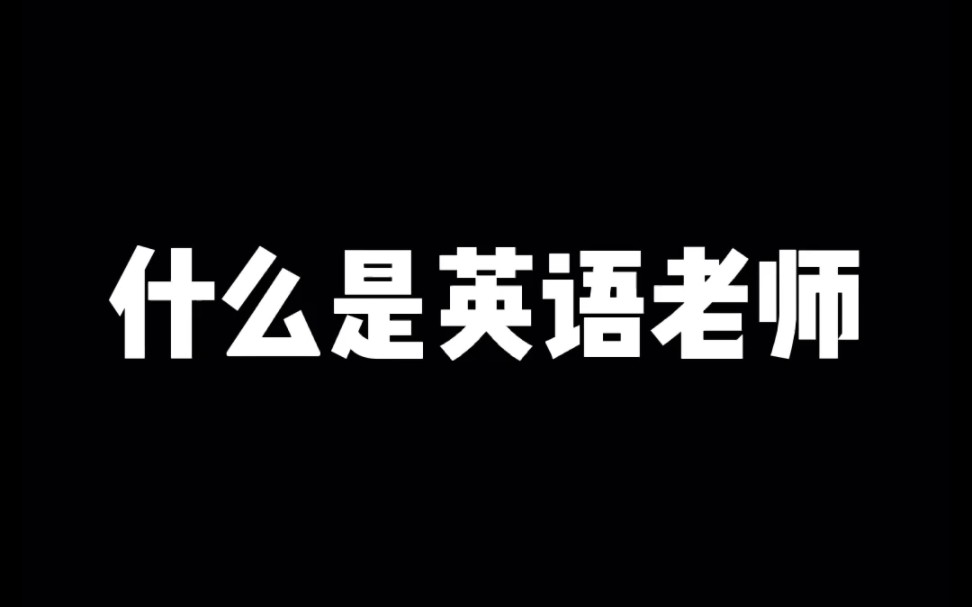 什么是英语老师